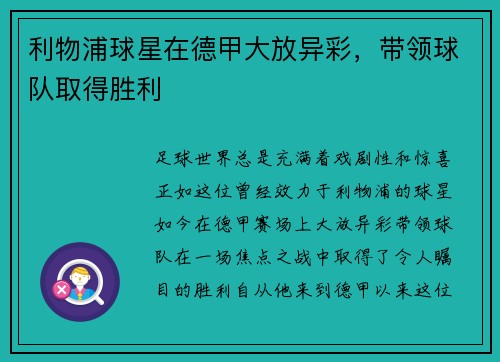 利物浦球星在德甲大放异彩，带领球队取得胜利

足球世界总是充满着戏剧性和惊喜正如这位曾经效力于利物浦的球星如今在德甲赛场上大放异彩带领球队在一场焦点之战中取得了令人瞩目的胜利自从他来到德甲以来这位